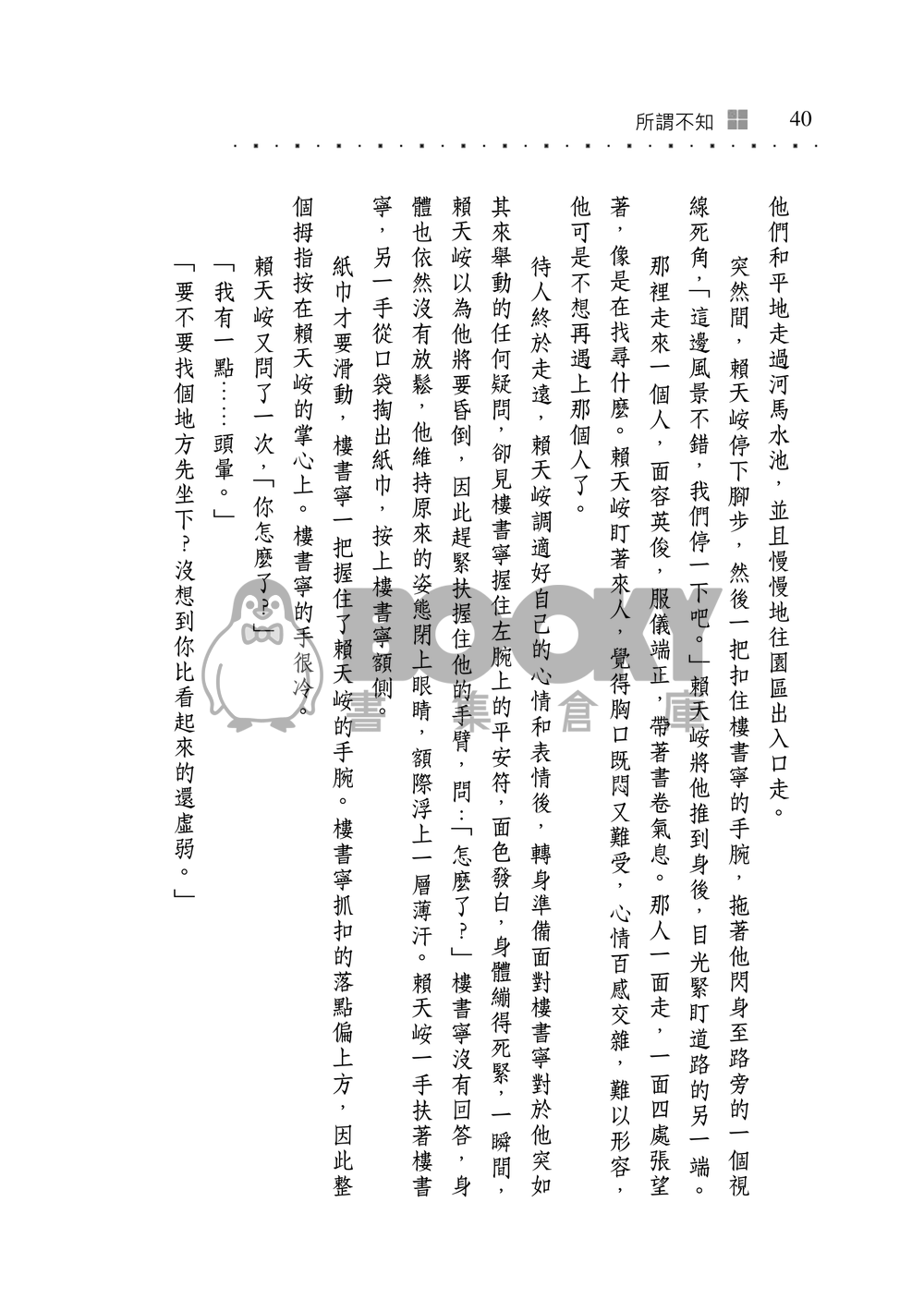 所謂不知 40

他們和平地走過河馬水池，並且慢慢地往園區出入口走。

突然間，賴天峖停下腳步，然後一把扣住樓書寧的手腕，拖著他閃身至路旁的一個視線死角，「這邊風景不錯，我們停一下吧。」賴天峖將他推到身後，目光緊盯道路的另一端。

那裡走來一個人，面容英俊，服儀端正，帶著書卷氣息。那人一面走，一面四處張望著，像是在找尋什麼。賴天峖盯著來人，覺得胸口既悶又難受，心情百感交雜，難以形容，他可是不想再遇上那個人了。

待人終於走遠，賴天峖調適好自己的心情和表情後，轉身準備面對樓書寧對於他突如其來舉動的任何疑問，卻見樓書寧握住左腕上的平安符，面色發白，身體繃得死緊，一瞬間，賴天峖以為他將要昏倒，因此趕緊扶握住他的手臂，問：「怎麼了？」樓書寧沒有回答，身體也依然沒有放鬆，他維持原來的姿態閉上眼睛，額際浮上一層薄汗。賴天峖一手扶著樓書寧，另一手從口袋掏出紙巾，按上樓書寧額側。

紙巾才要滑動，樓書寧一把握住了賴天峖的手腕。樓書寧抓扣的落點偏上方，因此整個拇指按在賴天峖的掌心上。樓書寧的手很冷。

賴天峖又問了一次，「你怎麼了？」

「我有一點……頭暈。」

「要不要找個地方先坐下？沒想到你比看起來的還虛弱。」

BOOKY 書集倉庫